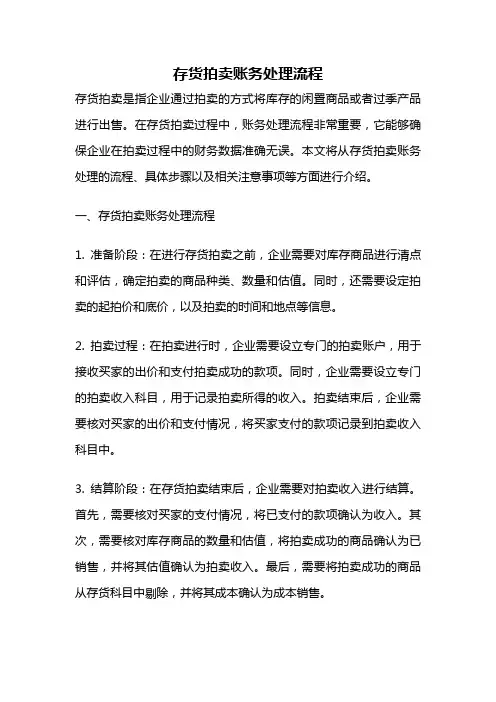 存货拍卖账务处理流程

存货拍卖是指企业通过拍卖的方式将库存的闲置商品或者过季产品进行出售。在存货拍卖过程中，账务处理流程非常重要，它能够确保企业在拍卖过程中的财务数据准确无误。本文将从存货拍卖账务处理的流程、具体步骤以及相关注意事项等方面进行介绍。

一、存货拍卖账务处理流程

1. 准备阶段：在进行存货拍卖之前，企业需要对库存商品进行清点和评估，确定拍卖的商品种类、数量和估值。同时，还需要设定拍卖的起拍价和底价，以及拍卖的时间和地点等信息。

2. 拍卖过程：在拍卖进行时，企业需要设立专门的拍卖账户，用于接收买家的出价和支付拍卖成功的款项。同时，企业需要设立专门的拍卖收入科目，用于记录拍卖所得的收入。拍卖结束后，企业需要核对买家的出价和支付情况，将买家支付的款项记录到拍卖收入科目中。

3. 结算阶段：在存货拍卖结束后，企业需要对拍卖收入进行结算。首先，需要核对买家的支付情况，将已支付的款项确认为收入。其次，需要核对库存商品的数量和估值，将拍卖成功的商品确认为已销售，并将其估值确认为拍卖收入。最后，需要将拍卖成功的商品从存货科目中剔除，并将其成本确认为成本销售。